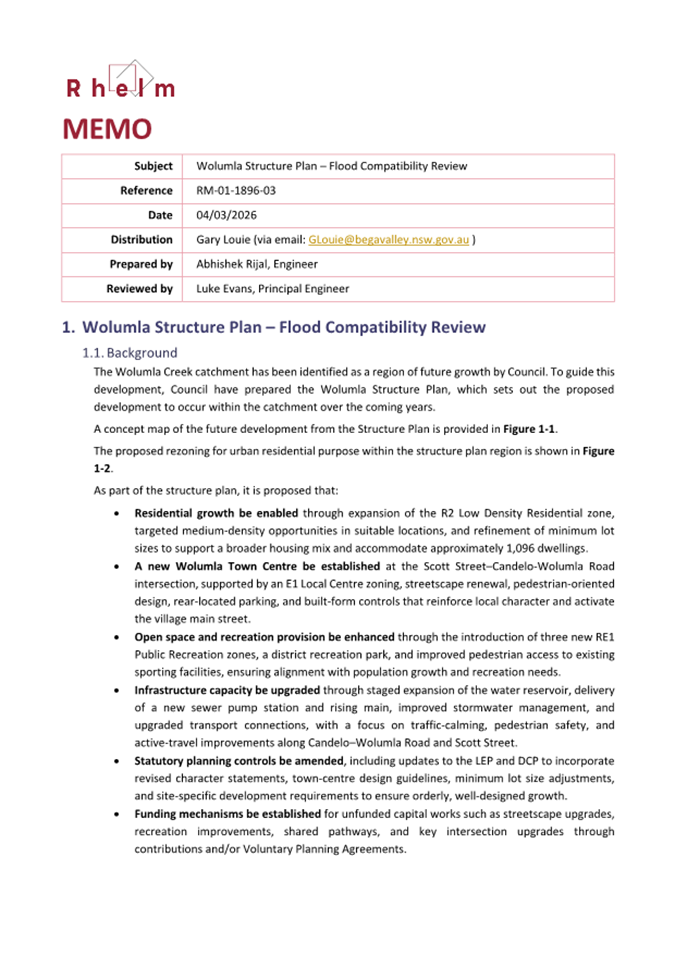 Rhelm

MEMO

| Subject | Wolumla Structure Plan – Flood Compatibility Review |
|---|---|
| Reference | RM-01-1896-03 |
| Date | 04/03/2026 |
| Distribution | Gary Louie (via email: GLouie@begavalley.nsw.gov.au ) |
| Prepared by | Abhishek Rijal, Engineer |
| Reviewed by | Luke Evans, Principal Engineer |

1. Wolumla Structure Plan – Flood Compatibility Review

1.1. Background

The Wolumla Creek catchment has been identified as a region of future growth by Council. To guide this development, Council have prepared the Wolumla Structure Plan, which sets out the proposed development to occur within the catchment over the coming years.

A concept map of the future development from the Structure Plan is provided in Figure 1-1.

The proposed rezoning for urban residential purpose within the structure plan region is shown in Figure 1-2.

As part of the structure plan, it is proposed that:

• Residential growth be enabled through expansion of the R2 Low Density Residential zone, targeted medium-density opportunities in suitable locations, and refinement of minimum lot sizes to support a broader housing mix and accommodate approximately 1,096 dwellings.

• A new Wolumla Town Centre be established at the Scott Street–Candelo-Wolumla Road intersection, supported by an E1 Local Centre zoning, streetscape renewal, pedestrian-oriented design, rear-located parking, and built-form controls that reinforce local character and activate the village main street.

• Open space and recreation provision be enhanced through the introduction of three new RE1 Public Recreation zones, a district recreation park, and improved pedestrian access to existing sporting facilities, ensuring alignment with population growth and recreation needs.

• Infrastructure capacity be upgraded through staged expansion of the water reservoir, delivery of a new sewer pump station and rising main, improved stormwater management, and upgraded transport connections, with a focus on traffic-calming, pedestrian safety, and active-travel improvements along Candelo–Wolumla Road and Scott Street.

• Statutory planning controls be amended, including updates to the LEP and DCP to incorporate revised character statements, town-centre design guidelines, minimum lot size adjustments, and site-specific development requirements to ensure orderly, well-designed growth.

• Funding mechanisms be established for unfunded capital works such as streetscape upgrades, recreation improvements, shared pathways, and key intersection upgrades through contributions and/or Voluntary Planning Agreements.